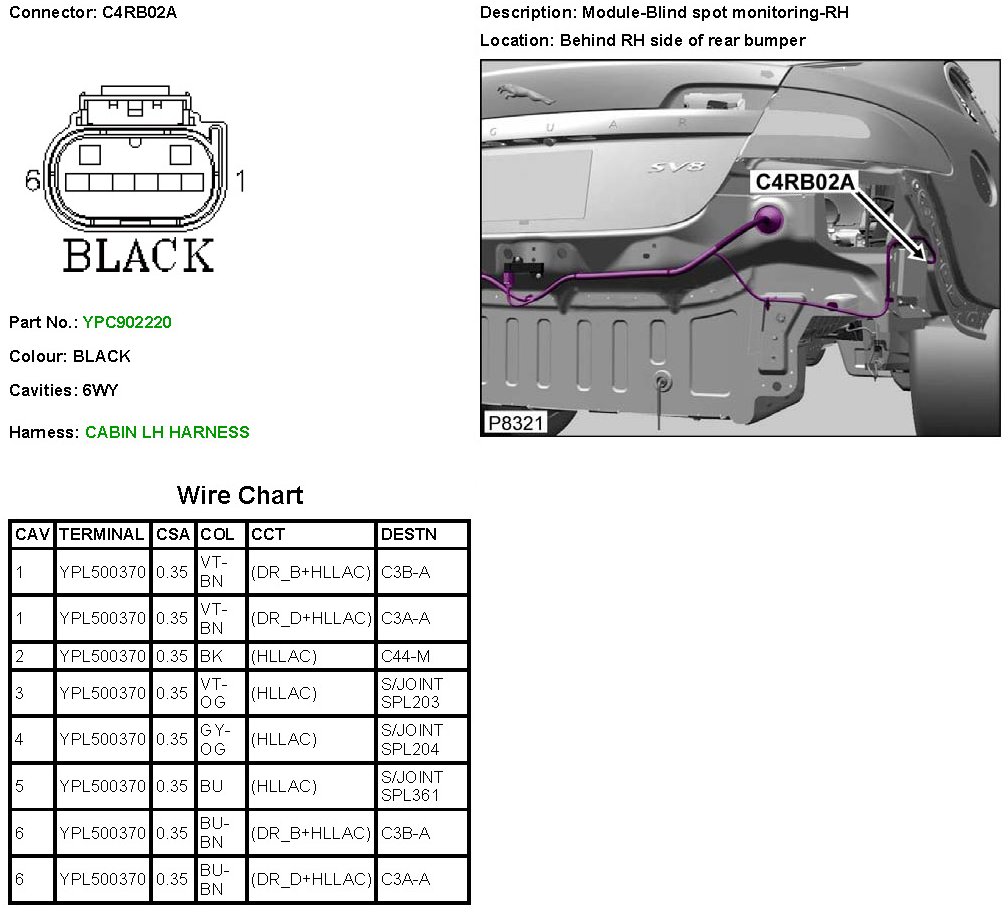 Connector: C4RB02A

6 1

BLACK

Part No.: YPC902220

Colour: BLACK

Cavities: 6WY

Harness: CABIN LH HARNESS

Description: Module-Blind spot monitoring-RH

Location: Behind RH side of rear bumper

GUAR

SV8

C4RB02A

P8321

Wire Chart

| CAV | TERMINAL | CSA | COL | CCT | DESTN |
|---|---|---|---|---|---|
| 1 | YPL500370 | 0.35 | VT-BN | (DR_B+HLLAC) | C3B-A |
| 1 | YPL500370 | 0.35 | VT-BN | (DR_D+HLLAC) | C3A-A |
| 2 | YPL500370 | 0.35 | BK | (HLLAC) | C44-M |
| 3 | YPL500370 | 0.35 | VT-OG | (HLLAC) | S/JOINT SPL203 |
| 4 | YPL500370 | 0.35 | GY-OG | (HLLAC) | S/JOINT SPL204 |
| 5 | YPL500370 | 0.35 | BU | (HLLAC) | S/JOINT SPL361 |
| 6 | YPL500370 | 0.35 | BU-BN | (DR_B+HLLAC) | C3B-A |
| 6 | YPL500370 | 0.35 | BU-BN | (DR_D+HLLAC) | C3A-A |